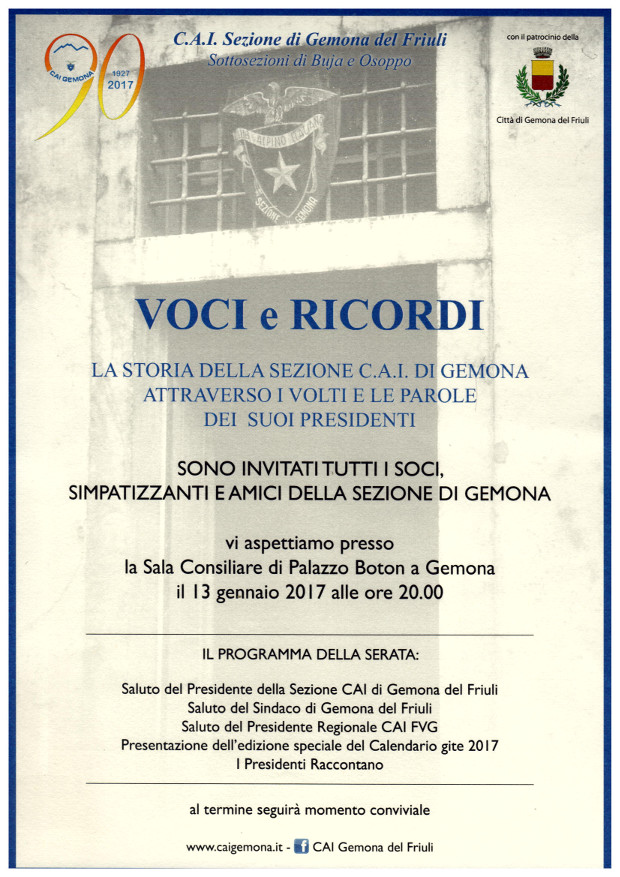 90
CAI GEMONA
1927
2017

C.A.I. Sezione di Gemona del Friuli
Sottosezioni di Buja e Osoppo

con il patrocinio della
Città di Gemona del Friuli

CLUB ALPINO ITALIANO
SEZIONE GEMONA

VOCI e RICORDI

LA STORIA DELLA SEZIONE C.A.I. DI GEMONA
ATTRAVERSO I VOLTI E LE PAROLE
DEI SUOI PRESIDENTI

SONO INVITATI TUTTI I SOCI,
SIMPATIZZANTI E AMICI DELLA SEZIONE DI GEMONA

vi aspettiamo presso
la Sala Consiliare di Palazzo Boton a Gemona
il 13 gennaio 2017 alle ore 20.00

IL PROGRAMMA DELLA SERATA:

Saluto del Presidente della Sezione CAI di Gemona del Friuli
Saluto del Sindaco di Gemona del Friuli
Saluto del Presidente Regionale CAI FVG
Presentazione dell'edizione speciale del Calendario gite 2017
I Presidenti Raccontano

al termine seguirà momento conviviale

www.caigemona.it - CAI Gemona del Friuli